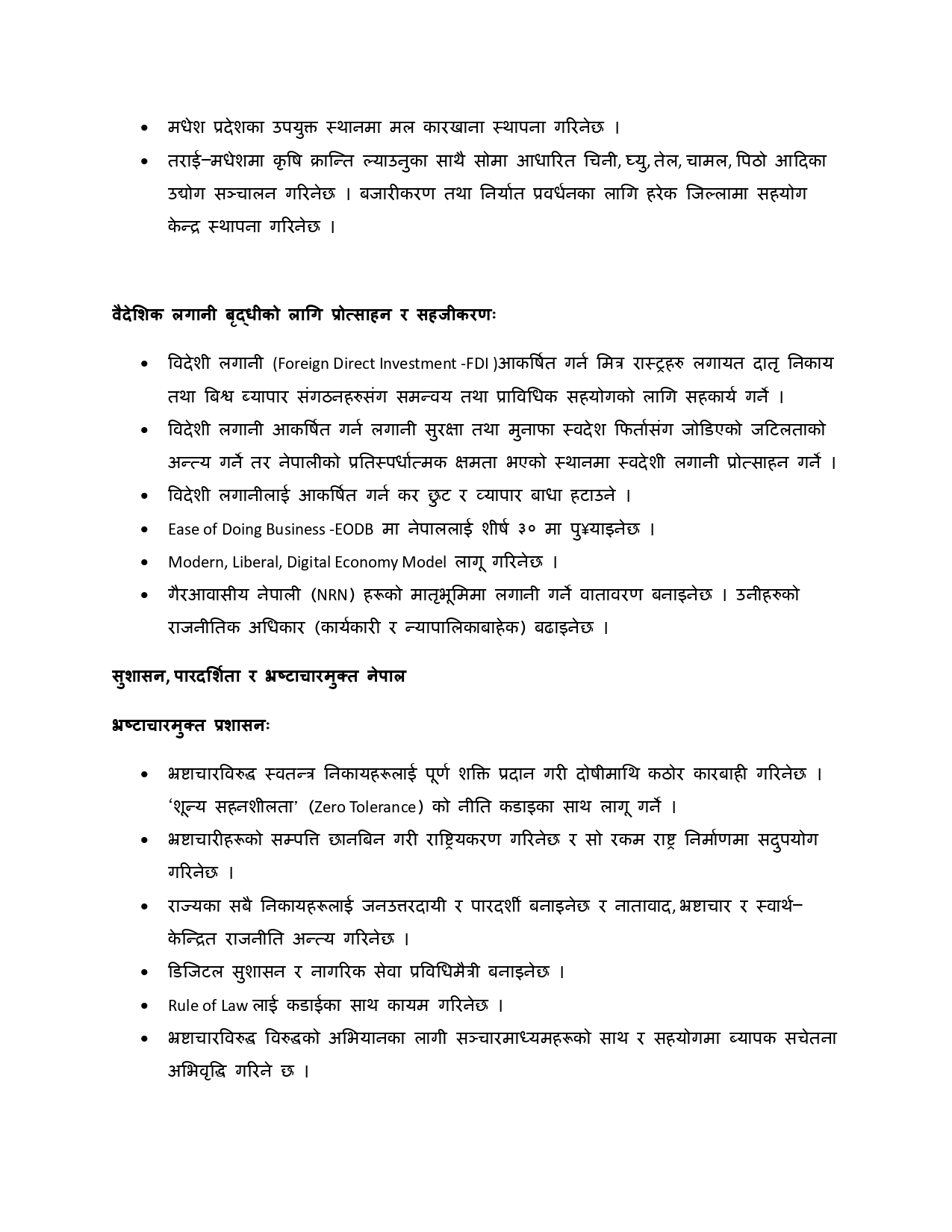 • मधेश प्रदेशका उपयुक्त स्थानमा मल कारखाना स्थापना गरिनेछ ।

• तराई–मधेशमा कृषि क्रान्ति ल्याउनुका साथै सोमा आधारित चिनी, घ्यु, तेल, चामल, पिठो आदिका उद्योग सञ्चालन गरिनेछ । बजारीकरण तथा निर्यात प्रवर्धनका लागि हरेक जिल्लामा सहयोग केन्द्र स्थापना गरिनेछ ।

वैदेशिक लगानी बृद्धीको लागि प्रोत्साहन र सहजीकरणः

• विदेशी लगानी (Foreign Direct Investment -FDI )आकर्षित गर्न मित्र रास्ट्रहरु लगायत दातृ निकाय तथा बिश्व ब्यापार संगठनहरुसंग समन्वय तथा प्राविधिक सहयोगको लागि सहकार्य गर्ने ।

• विदेशी लगानी आकर्षित गर्न लगानी सुरक्षा तथा मुनाफा स्वदेश फिर्तासंग जोडिएको जटिलताको अन्त्य गर्ने तर नेपालीको प्रतिस्पर्धात्मक क्षमता भएको स्थानमा स्वदेशी लगानी प्रोत्साहन गर्ने ।

• विदेशी लगानीलाई आकर्षित गर्न कर छुट र व्यापार बाधा हटाउने ।

• Ease of Doing Business -EODB मा नेपाललाई शीर्ष ३० मा पु¥याइनेछ ।

• Modern, Liberal, Digital Economy Model लागू गरिनेछ ।

• गैरआवासीय नेपाली (NRN) हरूको मातृभूमिमा लगानी गर्ने वातावरण बनाइनेछ । उनीहरुको राजनीतिक अधिकार (कार्यकारी र न्यापालिकाबाहेक) बढाइनेछ ।

सुशासन, पारदर्शिता र भ्रष्टाचारमुक्त नेपाल

भ्रष्टाचारमुक्त प्रशासनः

• भ्रष्टाचारविरुद्ध स्वतन्त्र निकायहरूलाई पूर्ण शक्ति प्रदान गरी दोषीमाथि कठोर कारबाही गरिनेछ । 'शून्य सहनशीलता' (Zero Tolerance) को नीति कडाइका साथ लागू गर्ने ।

• भ्रष्टाचारीहरूको सम्पत्ति छानबिन गरी राष्ट्रियकरण गरिनेछ र सो रकम राष्ट्र निर्माणमा सदुपयोग गरिनेछ ।

• राज्यका सबै निकायहरूलाई जनउत्तरदायी र पारदर्शी बनाइनेछ र नातावाद, भ्रष्टाचार र स्वार्थ–केन्द्रित राजनीति अन्त्य गरिनेछ ।

• डिजिटल सुशासन र नागरिक सेवा प्रविधिमैत्री बनाइनेछ ।

• Rule of Law लाई कडाईका साथ कायम गरिनेछ ।

• भ्रष्टाचारविरुद्ध विरुद्धको अभियानका लागी सञ्चारमाध्यमहरूको साथ र सहयोगमा ब्यापक सचेतना अभिवृद्धि गरिने छ ।